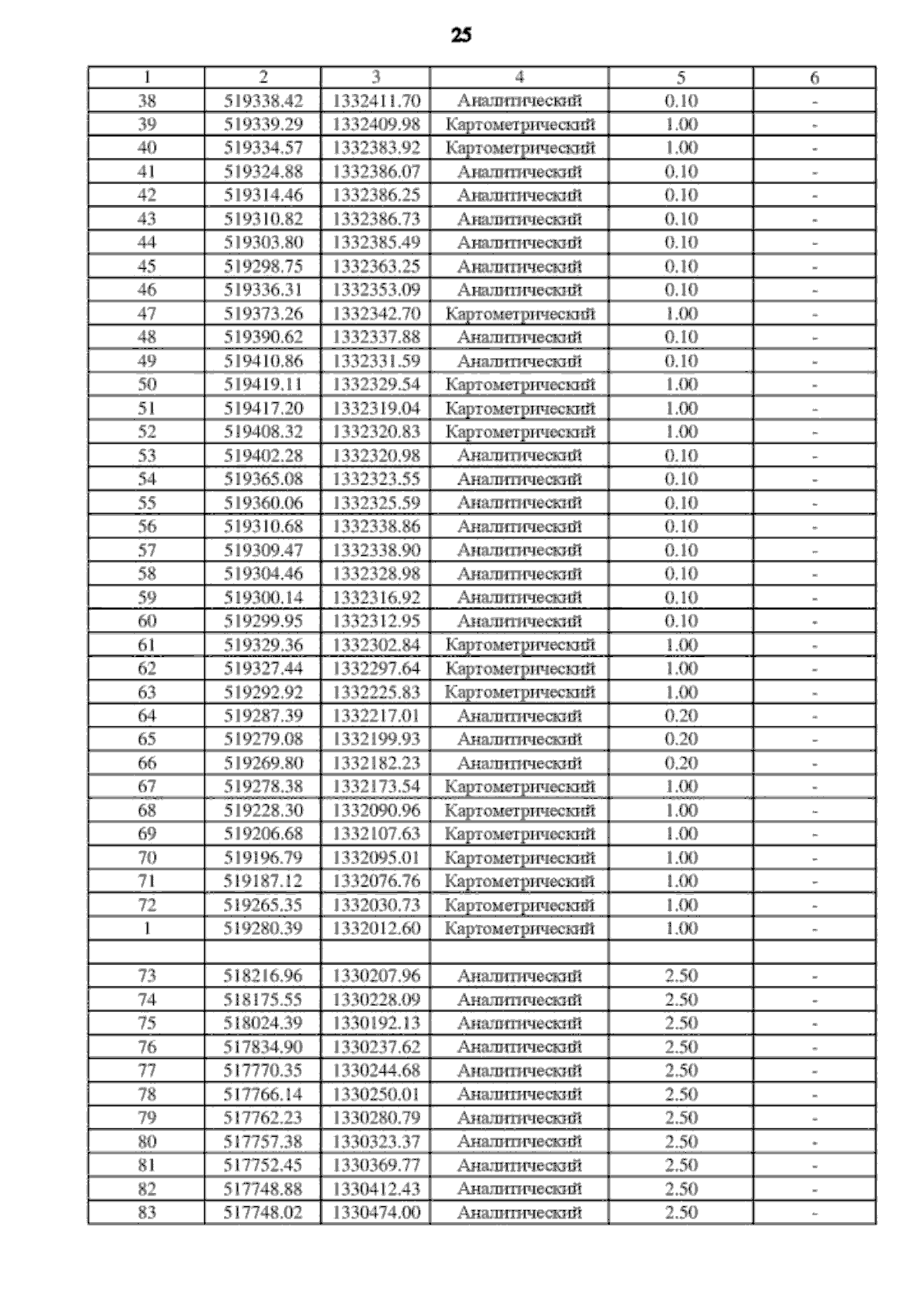 25

| 1 | 2 | 3 | 4 | 5 | 6 |
|---|---|---|---|---|---|
| 38 | 519338.42 | 1332411.70 | Аналитический | 0.10 | - |
| 39 | 519339.29 | 1332409.98 | Картометрический | 1.00 | - |
| 40 | 519334.57 | 1332383.92 | Картометрический | 1.00 | - |
| 41 | 519324.88 | 1332386.07 | Аналитический | 0.10 | - |
| 42 | 519314.46 | 1332386.25 | Аналитический | 0.10 | - |
| 43 | 519310.82 | 1332386.73 | Аналитический | 0.10 | - |
| 44 | 519303.80 | 1332385.49 | Аналитический | 0.10 | - |
| 45 | 519298.75 | 1332363.25 | Аналитический | 0.10 | - |
| 46 | 519336.31 | 1332353.09 | Аналитический | 0.10 | - |
| 47 | 519373.26 | 1332342.70 | Картометрический | 1.00 | - |
| 48 | 519390.62 | 1332337.88 | Аналитический | 0.10 | - |
| 49 | 519410.86 | 1332331.59 | Аналитический | 0.10 | - |
| 50 | 519419.11 | 1332329.54 | Картометрический | 1.00 | - |
| 51 | 519417.20 | 1332319.04 | Картометрический | 1.00 | - |
| 52 | 519408.32 | 1332320.83 | Картометрический | 1.00 | - |
| 53 | 519402.28 | 1332320.98 | Аналитический | 0.10 | - |
| 54 | 519365.08 | 1332323.55 | Аналитический | 0.10 | - |
| 55 | 519360.06 | 1332325.59 | Аналитический | 0.10 | - |
| 56 | 519310.68 | 1332338.86 | Аналитический | 0.10 | - |
| 57 | 519309.47 | 1332338.90 | Аналитический | 0.10 | - |
| 58 | 519304.46 | 1332328.98 | Аналитический | 0.10 | - |
| 59 | 519300.14 | 1332316.92 | Аналитический | 0.10 | - |
| 60 | 519299.95 | 1332312.95 | Аналитический | 0.10 | - |
| 61 | 519329.36 | 1332302.84 | Картометрический | 1.00 | - |
| 62 | 519327.44 | 1332297.64 | Картометрический | 1.00 | - |
| 63 | 519292.92 | 1332225.83 | Картометрический | 1.00 | - |
| 64 | 519287.39 | 1332217.01 | Аналитический | 0.20 | - |
| 65 | 519279.08 | 1332199.93 | Аналитический | 0.20 | - |
| 66 | 519269.80 | 1332182.23 | Аналитический | 0.20 | - |
| 67 | 519278.38 | 1332173.54 | Картометрический | 1.00 | - |
| 68 | 519228.30 | 1332090.96 | Картометрический | 1.00 | - |
| 69 | 519206.68 | 1332107.63 | Картометрический | 1.00 | - |
| 70 | 519196.79 | 1332095.01 | Картометрический | 1.00 | - |
| 71 | 519187.12 | 1332076.76 | Картометрический | 1.00 | - |
| 72 | 519265.35 | 1332030.73 | Картометрический | 1.00 | - |
| 1 | 519280.39 | 1332012.60 | Картометрический | 1.00 | - |
| | | | | | |
| 73 | 518216.96 | 1330207.96 | Аналитический | 2.50 | - |
| 74 | 518175.55 | 1330228.09 | Аналитический | 2.50 | - |
| 75 | 518024.39 | 1330192.13 | Аналитический | 2.50 | - |
| 76 | 517834.90 | 1330237.62 | Аналитический | 2.50 | - |
| 77 | 517770.35 | 1330244.68 | Аналитический | 2.50 | - |
| 78 | 517766.14 | 1330250.01 | Аналитический | 2.50 | - |
| 79 | 517762.23 | 1330280.79 | Аналитический | 2.50 | - |
| 80 | 517757.38 | 1330323.37 | Аналитический | 2.50 | - |
| 81 | 517752.45 | 1330369.77 | Аналитический | 2.50 | - |
| 82 | 517748.88 | 1330412.43 | Аналитический | 2.50 | - |
| 83 | 517748.02 | 1330474.00 | Аналитический | 2.50 | - |